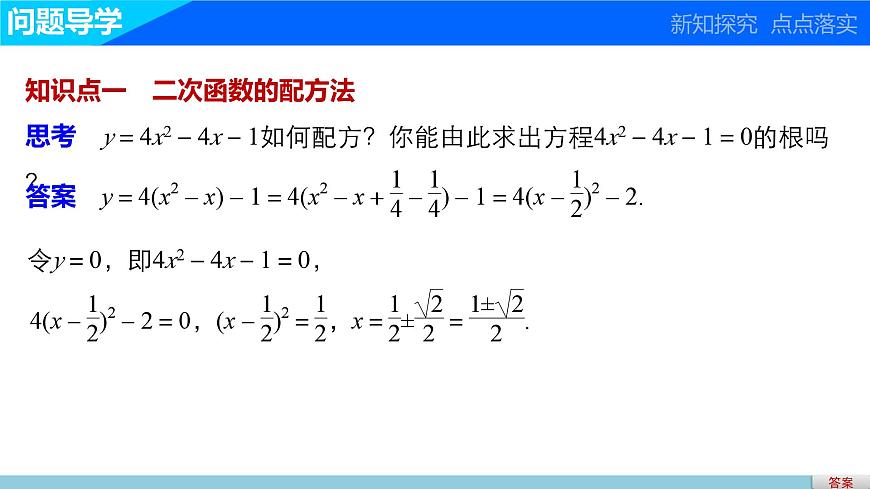 问题导学

新知探究 点点落实

知识点一 二次函数的配方法

思考 $y=4x^2-4x-1$如何配方？你能由此求出方程$4x^2-4x-1=0$的根吗？

答案 $y=4(x^2-x)-1=4(x^2-x+\frac{1}{4}-\frac{1}{4})-1=4(x-\frac{1}{2})^2-2.$

令$y=0$，即$4x^2-4x-1=0$，

$4(x-\frac{1}{2})^2-2=0$，$(x-\frac{1}{2})^2=\frac{1}{2}$，$x=\frac{1}{2}\pm\frac{\sqrt{2}}{2}=\frac{1\pm\sqrt{2}}{2}.$

答案